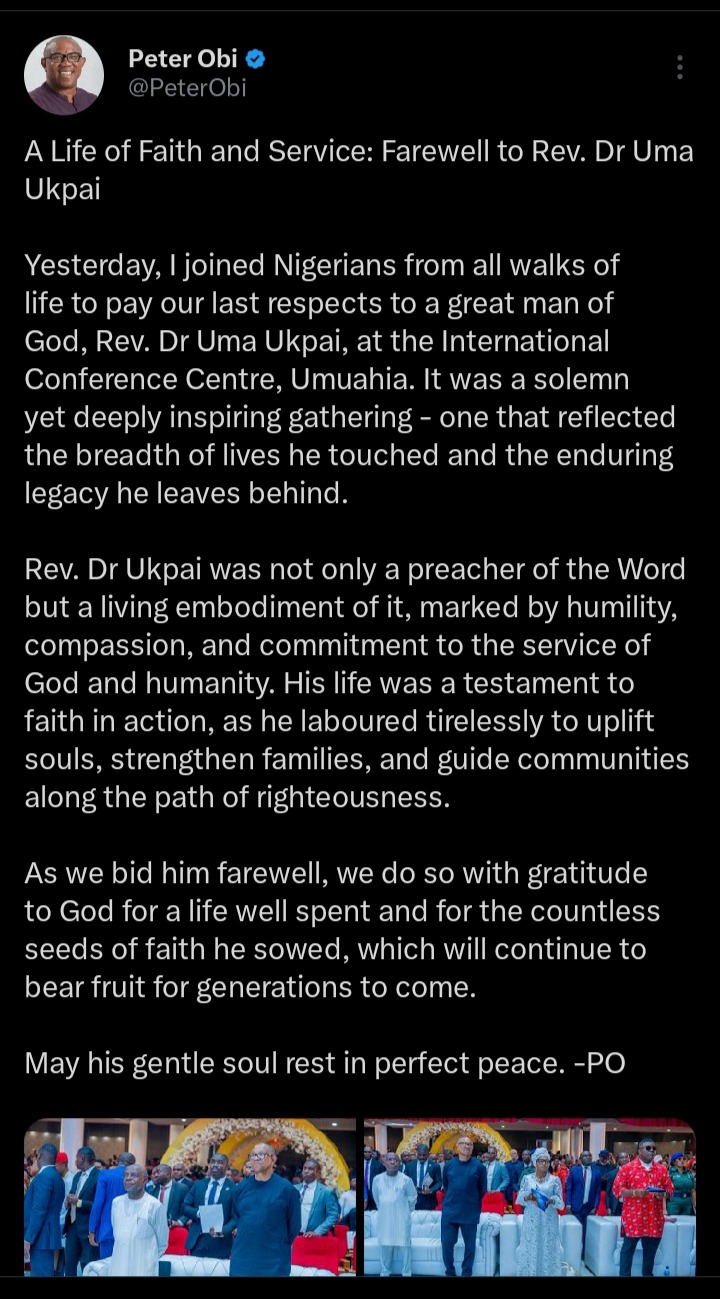 Peter Obi
@PeterObi

A Life of Faith and Service: Farewell to Rev. Dr Uma Ukpai

Yesterday, I joined Nigerians from all walks of life to pay our last respects to a great man of God, Rev. Dr Uma Ukpai, at the International Conference Centre, Umuahia. It was a solemn yet deeply inspiring gathering - one that reflected the breadth of lives he touched and the enduring legacy he leaves behind.

Rev. Dr Ukpai was not only a preacher of the Word but a living embodiment of it, marked by humility, compassion, and commitment to the service of God and humanity. His life was a testament to faith in action, as he laboured tirelessly to uplift souls, strengthen families, and guide communities along the path of righteousness.

As we bid him farewell, we do so with gratitude to God for a life well spent and for the countless seeds of faith he sowed, which will continue to bear fruit for generations to come.

May his gentle soul rest in perfect peace. -PO